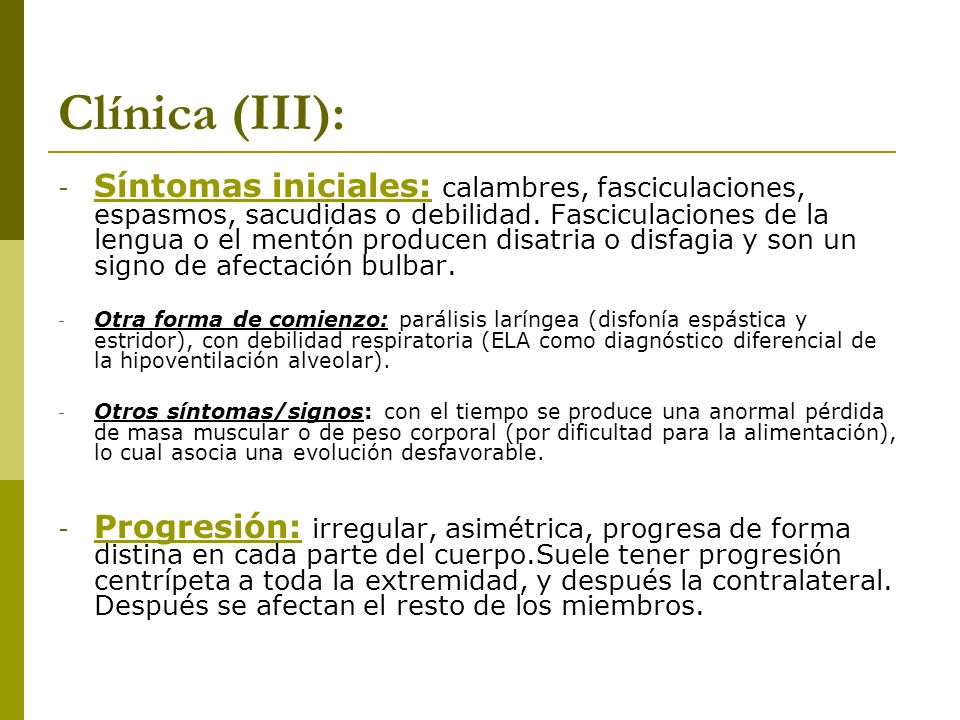 Clínica (III):

- Síntomas iniciales: calambres, fasciculaciones, espasmos, sacudidas o debilidad. Fasciculaciones de la lengua o el mentón producen disatria o disfagia y son un signo de afectación bulbar.

- Otra forma de comienzo: parálisis laríngea (disfonía espástica y estridor), con debilidad respiratoria (ELA como diagnóstico diferencial de la hipoventilación alveolar).

- Otros síntomas/signos: con el tiempo se produce una anormal pérdida de masa muscular o de peso corporal (por dificultad para la alimentación), lo cual asocia una evolución desfavorable.

- Progresión: irregular, asimétrica, progresa de forma distina en cada parte del cuerpo.Suele tener progresión centrípeta a toda la extremidad, y después la contralateral. Después se afectan el resto de los miembros.